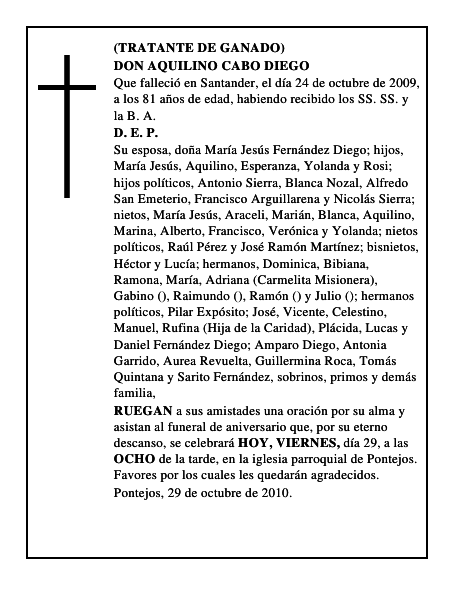 (TRATANTE DE GANADO)
DON AQUILINO CABO DIEGO

Que falleció en Santander, el día 24 de octubre de 2009, a los 81 años de edad, habiendo recibido los SS. SS. y la B. A.

D. E. P.

Su esposa, doña María Jesús Fernández Diego; hijos, María Jesús, Aquilino, Esperanza, Yolanda y Rosi; hijos políticos, Antonio Sierra, Blanca Nozal, Alfredo San Emeterio, Francisco Arguillarena y Nicolás Sierra; nietos, María Jesús, Araceli, Marián, Blanca, Aquilino, Marina, Alberto, Francisco, Verónica y Yolanda; nietos políticos, Raúl Pérez y José Ramón Martínez; bisnietos, Héctor y Lucía; hermanos, Dominica, Bibiana, Ramona, María, Adriana (Carmelita Misionera), Gabino (), Raimundo (), Ramón () y Julio (); hermanos políticos, Pilar Expósito; José, Vicente, Celestino, Manuel, Rufina (Hija de la Caridad), Plácida, Lucas y Daniel Fernández Diego; Amparo Diego, Antonia Garrido, Aurea Revuelta, Guillermina Roca, Tomás Quintana y Sarito Fernández, sobrinos, primos y demás familia,

RUEGAN a sus amistades una oración por su alma y asistan al funeral de aniversario que, por su eterno descanso, se celebrará HOY, VIERNES, día 29, a las OCHO de la tarde, en la iglesia parroquial de Pontejos. Favores por los cuales les quedarán agradecidos.

Pontejos, 29 de octubre de 2010.